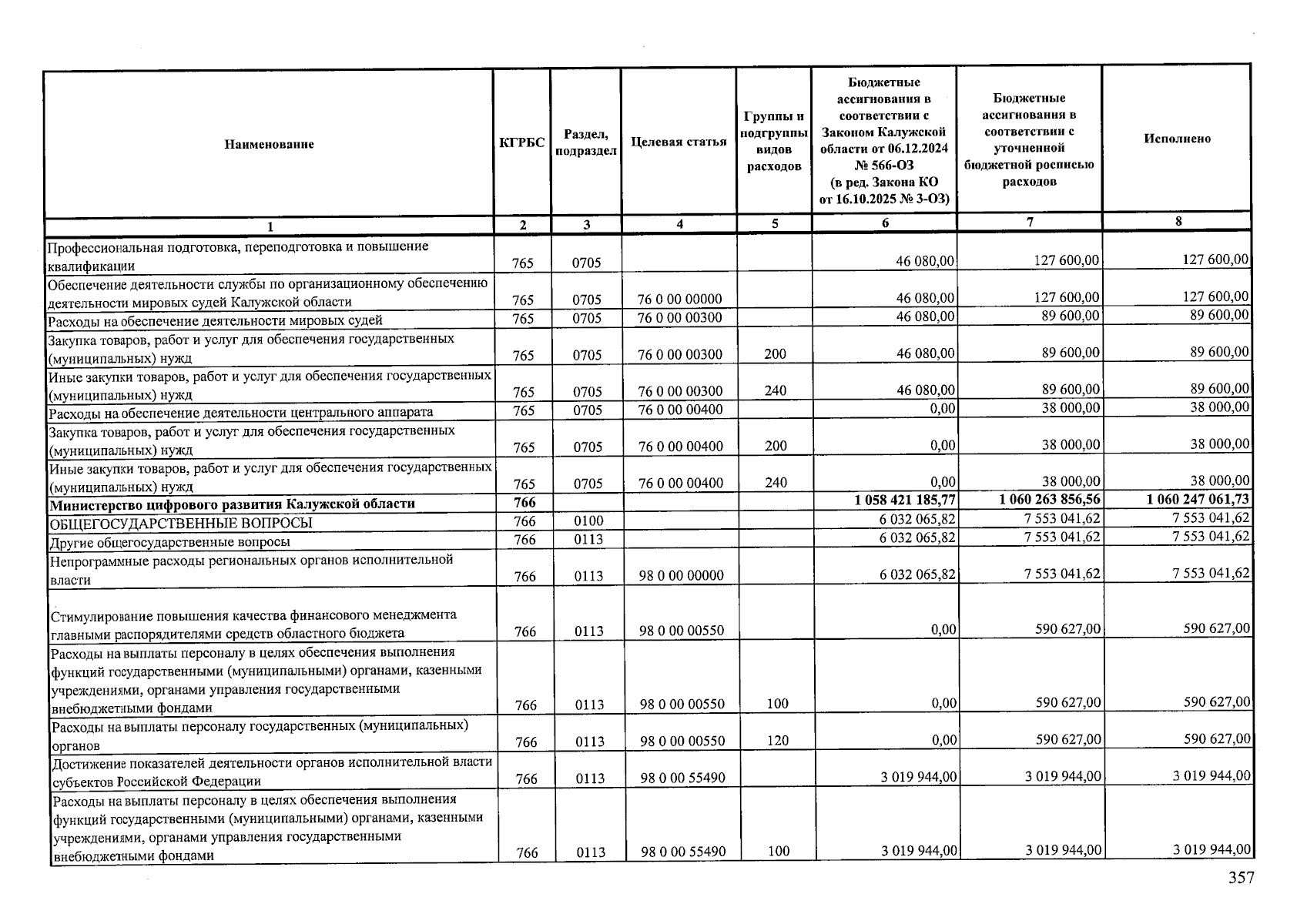 | Наименование | КГРБС | Раздел, подраздел | Целевая статья | Группы и подгруппы видов расходов | Бюджетные ассигнования в соответствии с Законом Калужской области от 06.12.2024 № 566-ОЗ (в ред. Закона КО от 16.10.2025 № 3-ОЗ) | Бюджетные ассигнования в соответствии с уточненной бюджетной росписью расходов | Исполнено |
|---|---|---|---|---|---|---|---|
| 1 | 2 | 3 | 4 | 5 | 6 | 7 | 8 |
| Профессиональная подготовка, переподготовка и повышение квалификации | 765 | 0705 | | | 46 080,00 | 127 600,00 | 127 600,00 |
| Обеспечение деятельности службы по организационному обеспечению деятельности мировых судей Калужской области | 765 | 0705 | 76 0 00 00000 | | 46 080,00 | 127 600,00 | 127 600,00 |
| Расходы на обеспечение деятельности мировых судей | 765 | 0705 | 76 0 00 00300 | | 46 080,00 | 89 600,00 | 89 600,00 |
| Закупка товаров, работ и услуг для обеспечения государственных (муниципальных) нужд | 765 | 0705 | 76 0 00 00300 | 200 | 46 080,00 | 89 600,00 | 89 600,00 |
| Иные закупки товаров, работ и услуг для обеспечения государственных (муниципальных) нужд | 765 | 0705 | 76 0 00 00300 | 240 | 46 080,00 | 89 600,00 | 89 600,00 |
| Расходы на обеспечение деятельности центрального аппарата | 765 | 0705 | 76 0 00 00400 | | 0,00 | 38 000,00 | 38 000,00 |
| Закупка товаров, работ и услуг для обеспечения государственных (муниципальных) нужд | 765 | 0705 | 76 0 00 00400 | 200 | 0,00 | 38 000,00 | 38 000,00 |
| Иные закупки товаров, работ и услуг для обеспечения государственных (муниципальных) нужд | 765 | 0705 | 76 0 00 00400 | 240 | 0,00 | 38 000,00 | 38 000,00 |
| Министерство цифрового развития Калужской области | 766 | | | | 1 058 421 185,77 | 1 060 263 856,56 | 1 060 247 061,73 |
| ОБЩЕГОСУДАРСТВЕННЫЕ ВОПРОСЫ | 766 | 0100 | | | 6 032 065,82 | 7 553 041,62 | 7 553 041,62 |
| Другие общегосударственные вопросы | 766 | 0113 | | | 6 032 065,82 | 7 553 041,62 | 7 553 041,62 |
| Непрограммные расходы региональных органов исполнительной власти | 766 | 0113 | 98 0 00 00000 | | 6 032 065,82 | 7 553 041,62 | 7 553 041,62 |
| Стимулирование повышения качества финансового менеджмента главными распорядителями средств областного бюджета | 766 | 0113 | 98 0 00 00550 | | 0,00 | 590 627,00 | 590 627,00 |
| Расходы на выплаты персоналу в целях обеспечения выполнения функций государственными (муниципальными) органами, казенными учреждениями, органами управления государственными внебюджетными фондами | 766 | 0113 | 98 0 00 00550 | 100 | 0,00 | 590 627,00 | 590 627,00 |
| Расходы на выплаты персоналу государственных (муниципальных) органов | 766 | 0113 | 98 0 00 00550 | 120 | 0,00 | 590 627,00 | 590 627,00 |
| Достижение показателей деятельности органов исполнительной власти субъектов Российской Федерации | 766 | 0113 | 98 0 00 55490 | | 3 019 944,00 | 3 019 944,00 | 3 019 944,00 |
| Расходы на выплаты персоналу в целях обеспечения выполнения функций государственными (муниципальными) органами, казенными учреждениями, органами управления государственными внебюджетными фондами | 766 | 0113 | 98 0 00 55490 | 100 | 3 019 944,00 | 3 019 944,00 | 3 019 944,00 |

357